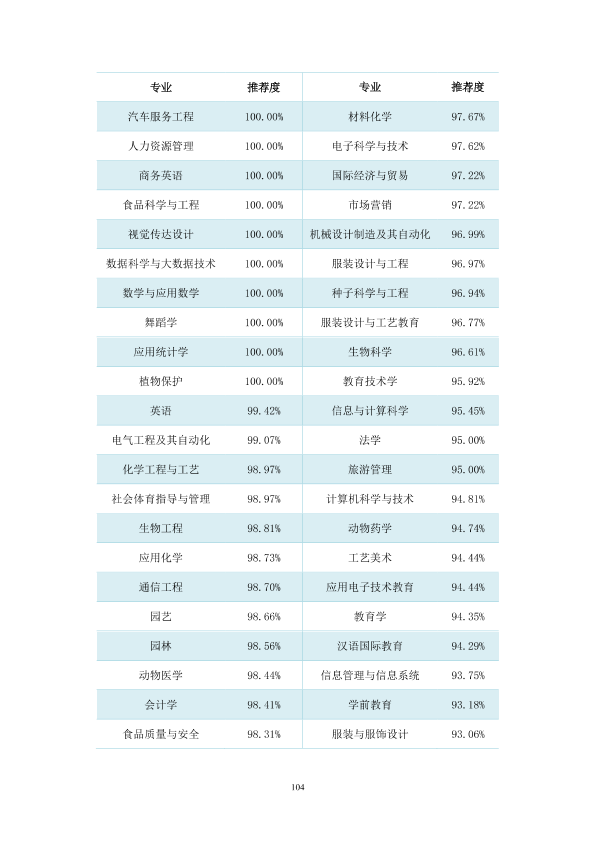 | 专业 | 推荐度 | 专业 | 推荐度 |
|---|---|---|---|
| 汽车服务工程 | 100.00% | 材料化学 | 97.67% |
| 人力资源管理 | 100.00% | 电子科学与技术 | 97.62% |
| 商务英语 | 100.00% | 国际经济与贸易 | 97.22% |
| 食品科学与工程 | 100.00% | 市场营销 | 97.22% |
| 视觉传达设计 | 100.00% | 机械设计制造及其自动化 | 96.99% |
| 数据科学与大数据技术 | 100.00% | 服装设计与工程 | 96.97% |
| 数学与应用数学 | 100.00% | 种子科学与工程 | 96.94% |
| 舞蹈学 | 100.00% | 服装设计与工艺教育 | 96.77% |
| 应用统计学 | 100.00% | 生物科学 | 96.61% |
| 植物保护 | 100.00% | 教育技术学 | 95.92% |
| 英语 | 99.42% | 信息与计算科学 | 95.45% |
| 电气工程及其自动化 | 99.07% | 法学 | 95.00% |
| 化学工程与工艺 | 98.97% | 旅游管理 | 95.00% |
| 社会体育指导与管理 | 98.97% | 计算机科学与技术 | 94.81% |
| 生物工程 | 98.81% | 动物药学 | 94.74% |
| 应用化学 | 98.73% | 工艺美术 | 94.44% |
| 通信工程 | 98.70% | 应用电子技术教育 | 94.44% |
| 园艺 | 98.66% | 教育学 | 94.35% |
| 园林 | 98.56% | 汉语国际教育 | 94.29% |
| 动物医学 | 98.44% | 信息管理与信息系统 | 93.75% |
| 会计学 | 98.41% | 学前教育 | 93.18% |
| 食品质量与安全 | 98.31% | 服装与服饰设计 | 93.06% |

104